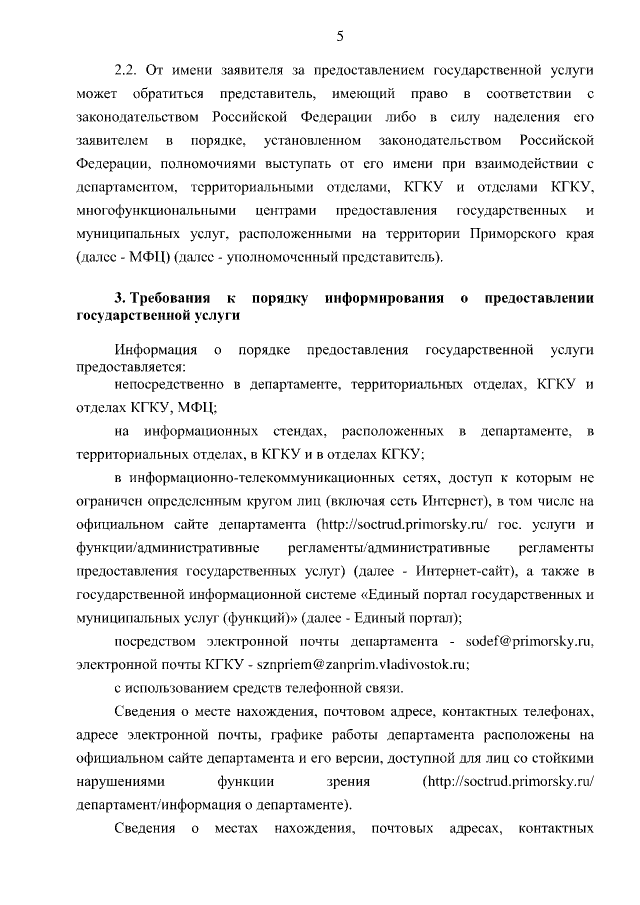 5

2.2. От имени заявителя за предоставлением государственной услуги может обратиться представитель, имеющий право в соответствии с законодательством Российской Федерации либо в силу наделения его заявителем в порядке, установленном законодательством Российской Федерации, полномочиями выступать от его имени при взаимодействии с департаментом, территориальными отделами, КГКУ и отделами КГКУ, многофункциональными центрами предоставления государственных и муниципальных услуг, расположенными на территории Приморского края (далее - МФЦ) (далее - уполномоченный представитель).

3. Требования к порядку информирования о предоставлении государственной услуги

Информация о порядке предоставления государственной услуги предоставляется:

непосредственно в департаменте, территориальных отделах, КГКУ и отделах КГКУ, МФЦ;

на информационных стендах, расположенных в департаменте, в территориальных отделах, в КГКУ и в отделах КГКУ;

в информационно-телекоммуникационных сетях, доступ к которым не ограничен определенным кругом лиц (включая сеть Интернет), в том числе на официальном сайте департамента (http://soctrud.primorsky.ru/ гос. услуги и функции/административные регламенты/административные регламенты предоставления государственных услуг) (далее - Интернет-сайт), а также в государственной информационной системе «Единый портал государственных и муниципальных услуг (функций)» (далее - Единый портал);

посредством электронной почты департамента - sodef@primorsky.ru, электронной почты КГКУ - sznpriem@zanprim.vladivostok.ru;

с использованием средств телефонной связи.

Сведения о месте нахождения, почтовом адресе, контактных телефонах, адресе электронной почты, графике работы департамента расположены на официальном сайте департамента и его версии, доступной для лиц со стойкими нарушениями функции зрения (http://soctrud.primorsky.ru/ департамент/информация о департаменте).

Сведения о местах нахождения, почтовых адресах, контактных